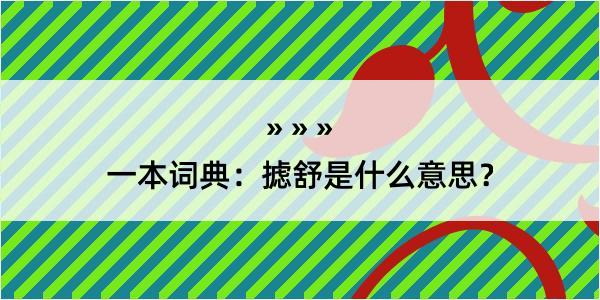 » » »

一本词典：摅舒是什么意思？